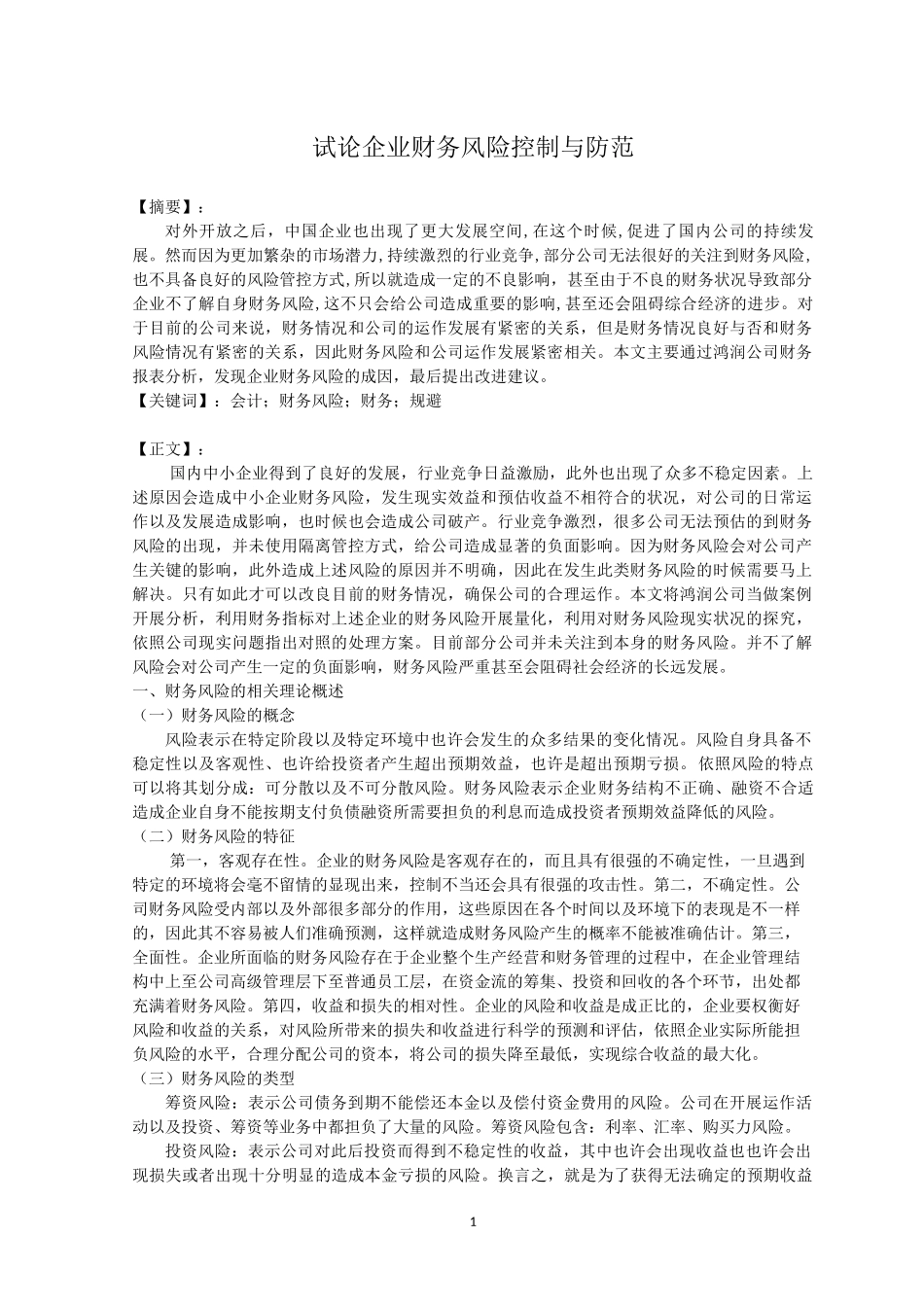 试论企业财务风险控制与防范

【摘要】：

对外开放之后，中国企业也出现了更大发展空间，在这个时候，促进了国内公司的持续发展。然而因为更加繁杂的市场潜力，持续激烈的行业竞争，部分公司无法很好的关注到财务风险，也不具备良好的风险管控方式，所以就造成一定的不良影响，甚至由于不良的财务状况导致部分企业不了解自身财务风险，这不只会给公司造成重要的影响，甚至还会阻碍综合经济的进步。对于目前的公司来说，财务情况和公司的运作发展有紧密的关系，但是财务情况良好与否和财务风险情况有紧密的关系，因此财务风险和公司运作发展紧密相关。本文主要通过鸿润公司财务报表分析，发现企业财务风险的成因，最后提出改进建议。

【关键词】：会计；财务风险；财务；规避

【正文】：

国内中小企业得到了良好的发展，行业竞争日益激励，此外也出现了众多不稳定因素。上述原因会造成中小企业财务风险，发生现实效益和预估收益不相符合的状况，对公司的日常运作以及发展造成影响，也时候也会造成公司破产。行业竞争激烈，很多公司无法预估的到财务风险的出现，并未使用隔离管控方式，给公司造成显著的负面影响。因为财务风险会对公司产生关键的影响，此外造成上述风险的原因并不明确，因此在发生此类财务风险的时候需要马上解决。只有如此才可以改良目前的财务情况，确保公司的合理运作。本文将鸿润公司当做案例开展分析，利用财务指标对上述企业的财务风险开展量化，利用对财务风险现实状况的探究，依照公司现实问题指出对照的处理方案。目前部分公司并未关注到本身的财务风险。并不了解风险会对公司产生一定的负面影响，财务风险严重甚至会阻碍社会经济的长远发展。

一、财务风险的相关理论概述

（一）财务风险的概念

风险表示在特定阶段以及特定环境中也许会发生的众多结果的变化情况。风险自身具备不稳定性以及客观性、也许给投资者产生超出预期效益，也许是超出预期亏损。依照风险的特点可以将其划分成：可分散以及不可分散风险。财务风险表示企业财务结构不正确、融资不合适造成企业自身不能按期支付负债融资所需要担负的利息而造成投资者预期效益降低的风险。

（二）财务风险的特征

第一，客观存在性。企业的财务风险是客观存在的，而且具有很强的不确定性，一旦遇到特定的环境将会毫不留情的显现出来，控制不当还会具有很强的攻击性。第二，不确定性。公司财务风险受内部以及外部很多部分的作用，这些原因在各个时间以及环境下的表现是不一样的，因此其不容易被人们准确预测，这样就造成财务风险产生的概率不能被准确估计。第三，全面性。企业所面临的财务风险存在于企业整个生产经营和财务管理的过程中，在企业管理结构中上至公司高级管理层下至普通员工层，在资金流的筹集、投资和回收的各个环节，出处都充满着财务风险。第四，收益和损失的相对性。企业的风险和收益是成正比的，企业要权衡好风险和收益的关系，对风险所带来的损失和收益进行科学的预测和评估，依照企业实际所能担负风险的水平，合理分配公司的资本，将公司的损失降至最低，实现综合收益的最大化。

（三）财务风险的类型

筹资风险：表示公司债务到期不能偿还本金以及偿付资金费用的风险。公司在开展运作活动以及投资、筹资等业务中都担负了大量的风险。筹资风险包含：利率、汇率、购买力风险。

投资风险：表示公司对此后投资而得到不稳定性的收益，其中也许会出现收益也也许会出现损失或者出现十分明显的造成本金亏损的风险。换言之，就是为了获得无法确定的预期收益

1